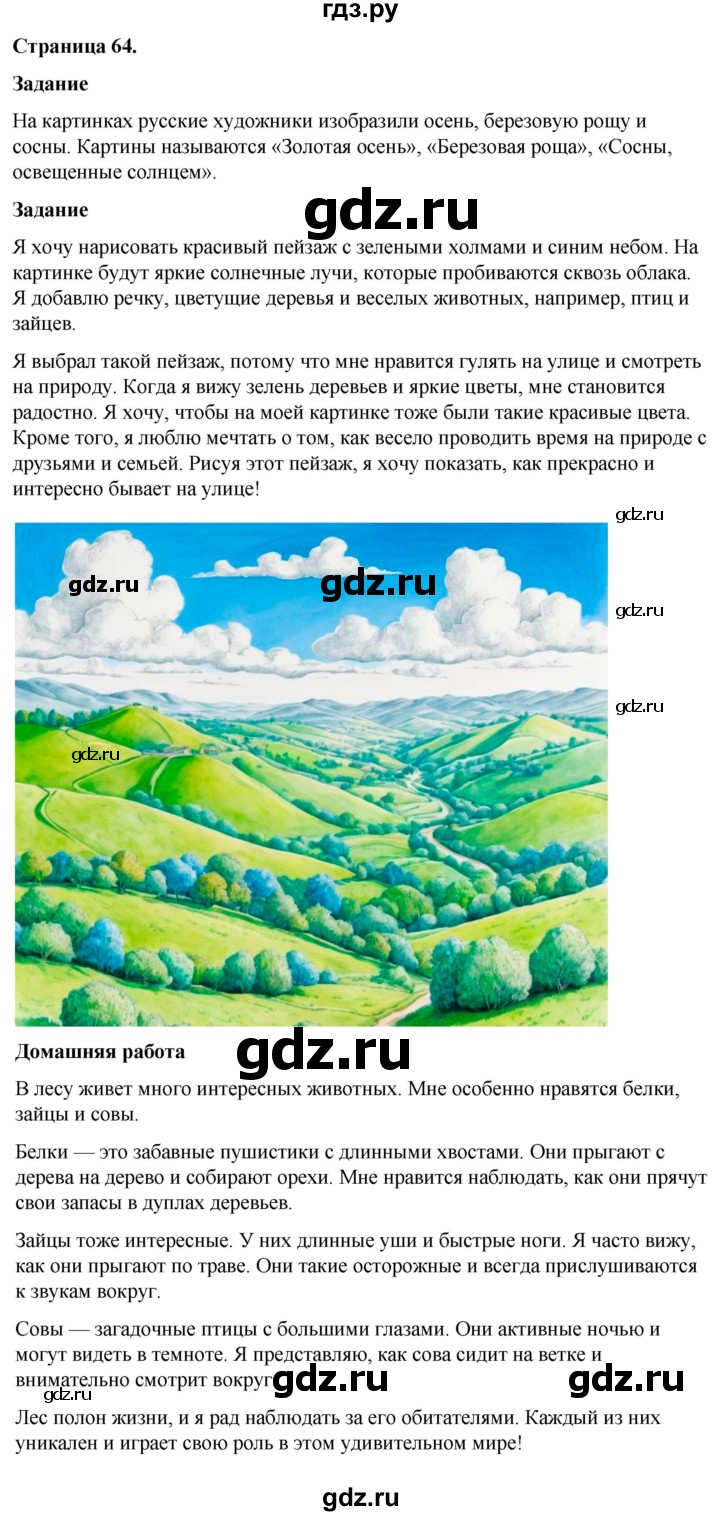 гдз.ру

Страница 64.

Задание

На картинках русские художники изобразили осень, березовую рощу и сосны. Картины называются «Золотая осень», «Березовая роща», «Сосны, освещенные солнцем».

Задание

gdz.ru

Я хочу нарисовать красивый пейзаж с зелеными холмами и синим небом. На картинке будут яркие солнечные лучи, которые пробиваются сквозь облака. Я добавлю речку, цветущие деревья и веселых животных, например, птиц и зайцев.

Я выбрал такой пейзаж, потому что мне нравится гулять на улице и смотреть на природу. Когда я вижу зелень деревьев и яркие цветы, мне становится радостно. Я хочу, чтобы на моей картинке тоже были такие красивые цвета. Кроме того, я люблю мечтать о том, как весело проводить время на природе с друзьями и семьей. Рисуя этот пейзаж, я хочу показать, как прекрасно и интересно бывает на улице!

gdz.ru

gdz.ru

gdz.ru

gdz.ru

gdz.ru

gdz.ru

Домашняя работа

gdz.ru

В лесу живет много интересных животных. Мне особенно нравятся белки, зайцы и совы.

Белки — это забавные пушистики с длинными хвостами. Они прыгают с дерева на дерево и собирают орехи. Мне нравится наблюдать, как они прячут свои запасы в дуплах деревьев.

Зайцы тоже интересные. У них длинные уши и быстрые ноги. Я часто вижу, как они прыгают по траве. Они такие осторожные и всегда прислушиваются к звукам вокруг.

Совы — загадочные птицы с большими глазами. Они активные ночью и могут видеть в темноте. Я представляю, как сова сидит на ветке и внимательно смотрит вокруг.

gdz.ru gdz.ru gdz.ru

Лес полон жизни, и я рад наблюдать за его обитателями. Каждый из них уникален и играет свою роль в этом удивительном мире!

gdz.ru